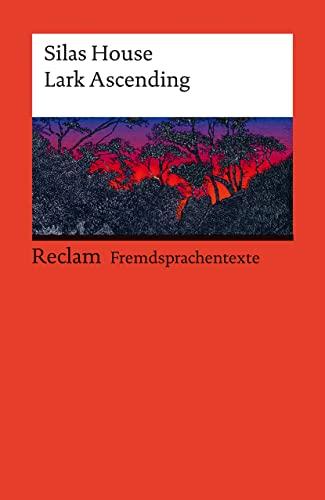 Silas House
Lark Ascending

Reclam Fremdsprachentexte